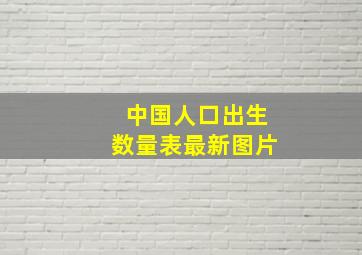 中国人口出生
数量表最新图片